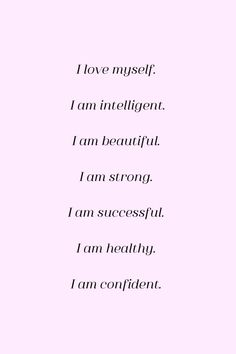 I love myself.

I am intelligent.

I am beautiful.

I am strong.

I am successful.

I am healthy.

I am confident.